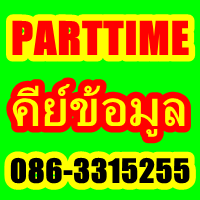 PARTTIME

คีย์ข้อมูล

086-3315255